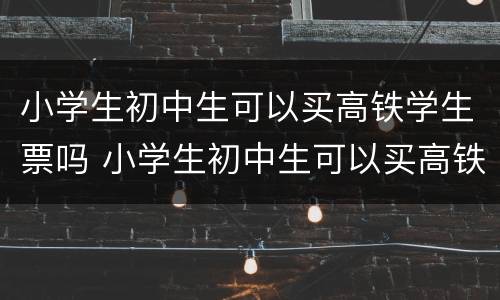 小学生初中生可以买高铁学生票吗 小学生初中生可以买高铁